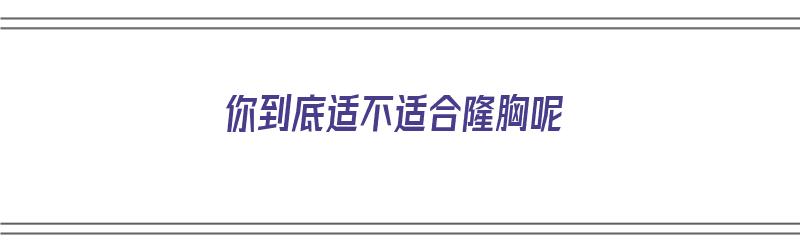 你到底适不适合隆胸呢